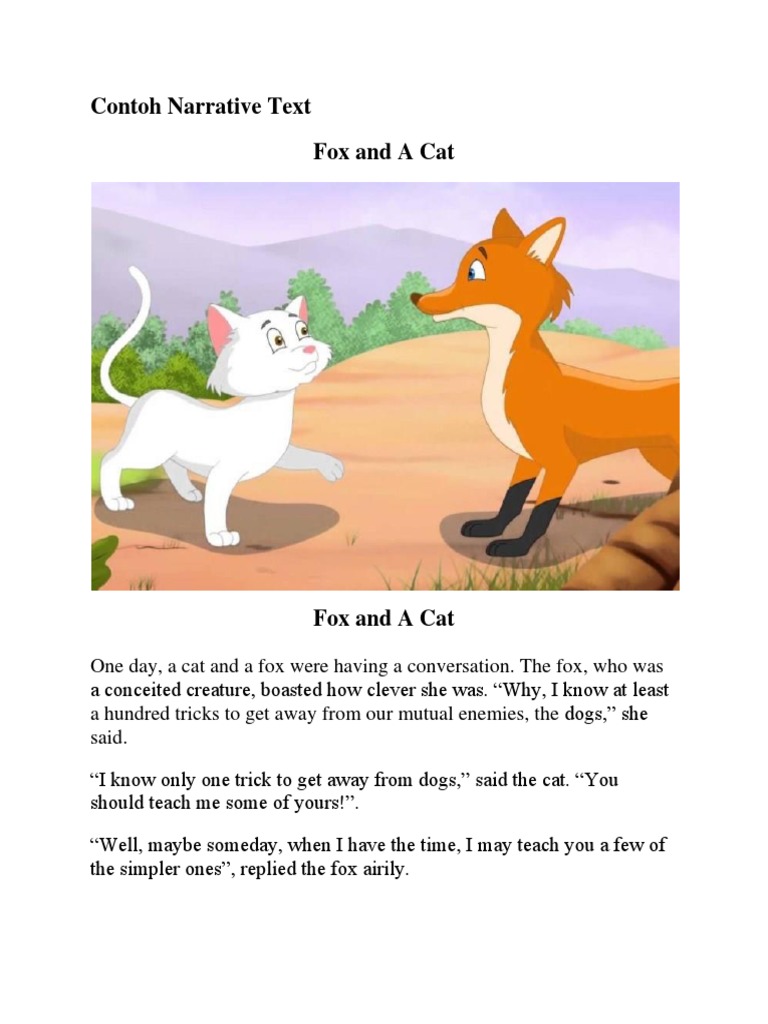 Contoh Narrative Text

Fox and A Cat

Fox and A Cat

One day, a cat and a fox were having a conversation. The fox, who was a conceited creature, boasted how clever she was. “Why, I know at least a hundred tricks to get away from our mutual enemies, the dogs,” she said.

“I know only one trick to get away from dogs,” said the cat. “You should teach me some of yours!”.

“Well, maybe someday, when I have the time, I may teach you a few of the simpler ones”, replied the fox airily.